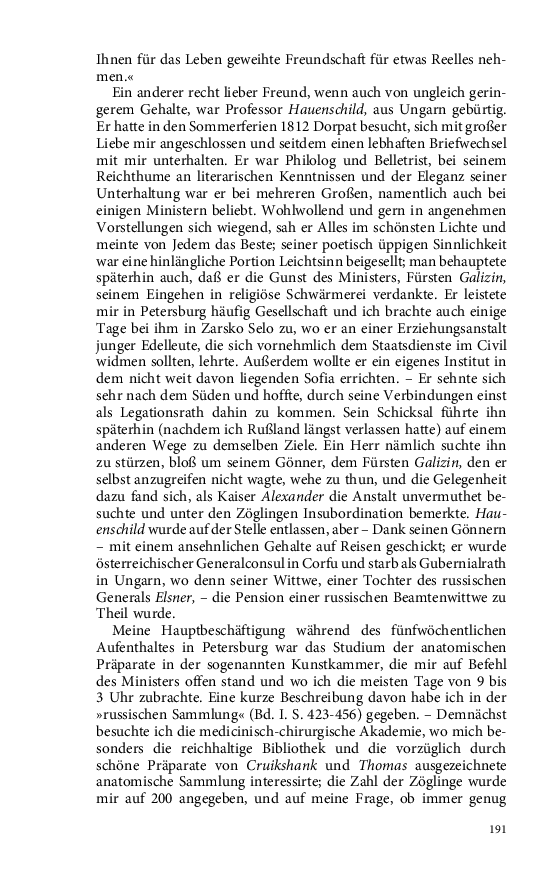 Ihnen für das Leben geweihte Freundschaft für etwas Reelles nehmen.«

Ein anderer recht lieber Freund, wenn auch von ungleich geringerem Gehalte, war Professor Hauenschild, aus Ungarn gebürtig. Er hatte in den Sommerferien 1812 Dorpat besucht, sich mit großer Liebe mir angeschlossen und seitdem einen lebhaften Briefwechsel mit mir unterhalten. Er war Philolog und Belletrist, bei seinem Reichthume an literarischen Kenntnissen und der Eleganz seiner Unterhaltung war er bei mehreren Großen, namentlich auch bei einigen Ministern beliebt. Wohlwollend und gern in angenehmen Vorstellungen sich wiegend, sah er Alles im schönsten Lichte und meinte von Jedem das Beste; seiner poetisch üppigen Sinnlichkeit war eine hinlängliche Portion Leichtsinn beigesellt; man behauptete späterhin auch, daß er die Gunst des Ministers, Fürsten Galizin, seinem Eingehen in religiöse Schwärmerei verdankte. Er leistete mir in Petersburg häufig Gesellschaft und ich brachte auch einige Tage bei ihm in Zarsko Selo zu, wo er an einer Erziehungsanstalt junger Edelleute, die sich vornehmlich dem Staatsdienste im Civil widmen sollten, lehrte. Außerdem wollte er ein eigenes Institut in dem nicht weit davon liegenden Sofia errichten. – Er sehnte sich sehr nach dem Süden und hoffte, durch seine Verbindungen einst als Legationsrath dahin zu kommen. Sein Schicksal führte ihn späterhin (nachdem ich Rußland längst verlassen hatte) auf einem anderen Wege zu demselben Ziele. Ein Herr nämlich suchte ihn zu stürzen, bloß um seinem Gönner, dem Fürsten Galizin, den er selbst anzugreifen nicht wagte, wehe zu thun, und die Gelegenheit dazu fand sich, als Kaiser Alexander die Anstalt unvermuthet besuchte und unter den Zöglingen Insubordination bemerkte. Hauenschild wurde auf der Stelle entlassen, aber – Dank seinen Gönnern – mit einem ansehnlichen Gehalte auf Reisen geschickt; er wurde österreichischer Generalconsul in Corfu und starb als Gubernialrath in Ungarn, wo denn seiner Wittwe, einer Tochter des russischen Generals Elsner, – die Pension einer russischen Beamtenwittwe zu Theil wurde.

Meine Hauptbeschäftigung während des fünfwöchentlichen Aufenthaltes in Petersburg war das Studium der anatomischen Präparate in der sogenannten Kunstkammer, die mir auf Befehl des Ministers offen stand und wo ich die meisten Tage von 9 bis 3 Uhr zubrachte. Eine kurze Beschreibung davon habe ich in der »russischen Sammlung« (Bd. I. S. 423-456) gegeben. – Demnächst besuchte ich die medicinisch-chirurgische Akademie, wo mich besonders die reichhaltige Bibliothek und die vorzüglich durch schöne Präparate von Cruikshank und Thomas ausgezeichnete anatomische Sammlung interessirte; die Zahl der Zöglinge wurde mir auf 200 angegeben, und auf meine Frage, ob immer genug

191